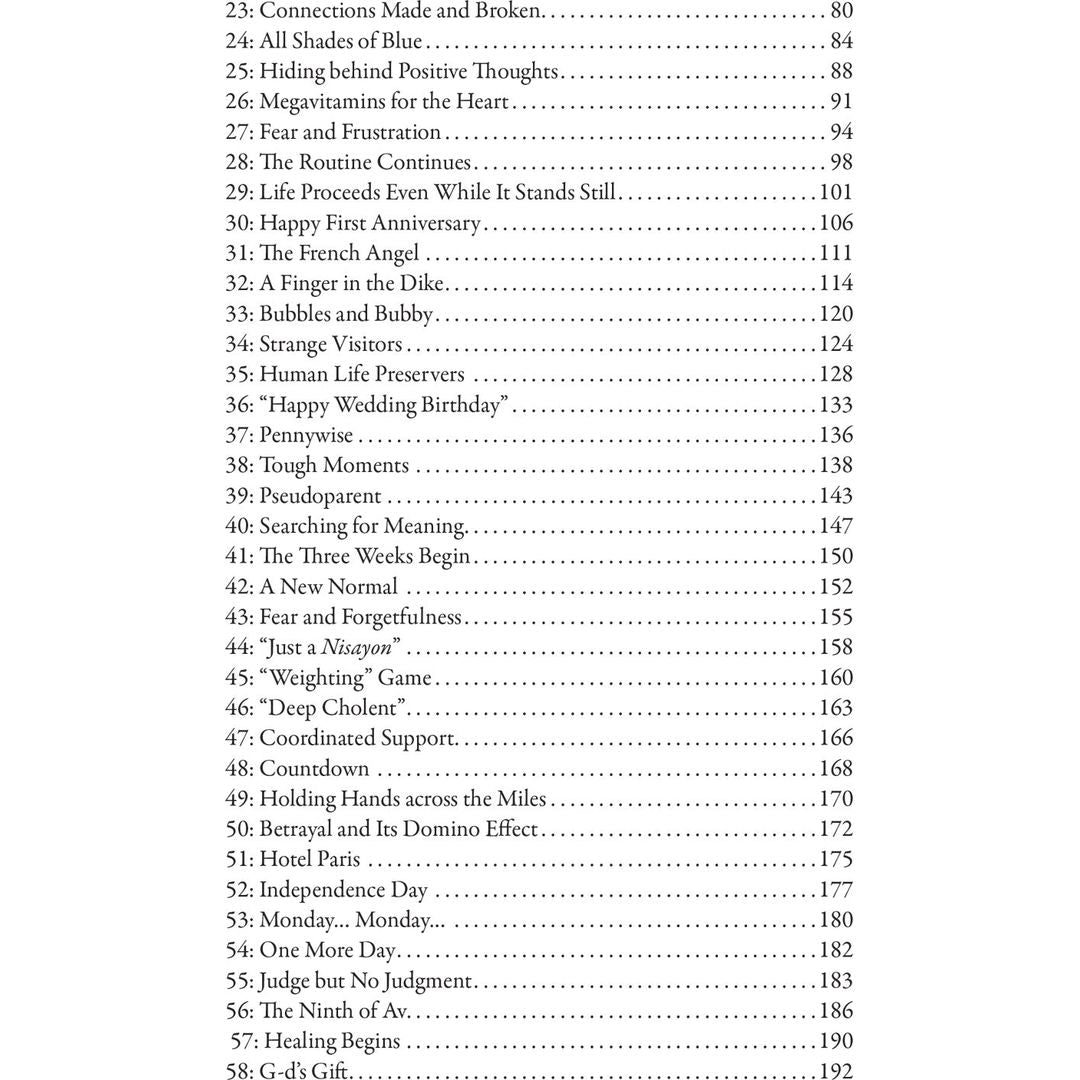 23: Connections Made and Broken 80
24: All Shades of Blue 84
25: Hiding behind Positive Thoughts 88
26: Megavitamins for the Heart 91
27: Fear and Frustration 94
28: The Routine Continues 98
29: Life Proceeds Even While It Stands Still 101
30: Happy First Anniversary 106
31: The French Angel 111
32: A Finger in the Dike 114
33: Bubbles and Bubby 120
34: Strange Visitors 124
35: Human Life Preservers 128
36: "Happy Wedding Birthday" 133
37: Pennywise 136
38: Tough Moments 138
39: Pseudoparent 143
40: Searching for Meaning 147
41: The Three Weeks Begin 150
42: A New Normal 152
43: Fear and Forgetfulness 155
44: "Just a Nisayon" 158
45: "Weighting" Game 160
46: "Deep Cholent" 163
47: Coordinated Support 166
48: Countdown 168
49: Holding Hands across the Miles 170
50: Betrayal and Its Domino Effect 172
51: Hotel Paris 175
52: Independence Day 177
53: Monday... Monday... 180
54: One More Day 182
55: Judge but No Judgment 183
56: The Ninth of Av 186
57: Healing Begins 190
58: G-d's Gift 192